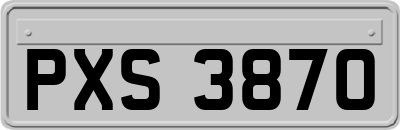 PXS 3870